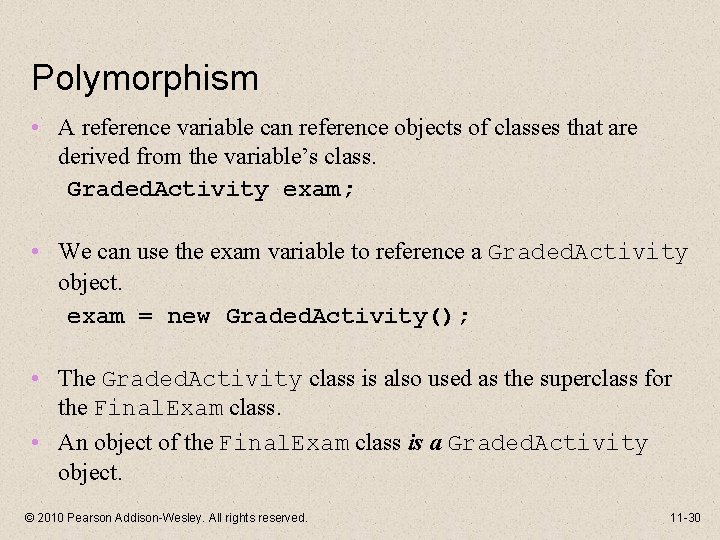 Polymorphism

• A reference variable can reference objects of classes that are derived from the variable's class.

GradedActivity exam;

• We can use the exam variable to reference a GradedActivity object.

exam = new GradedActivity();

• The GradedActivity class is also used as the superclass for the FinalExam class.
• An object of the FinalExam class is a GradedActivity object.

© 2010 Pearson Addison-Wesley. All rights reserved.

11-30